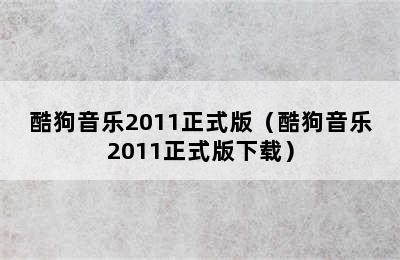 酷狗音乐2011正式版（酷狗音乐2011正式版下载）